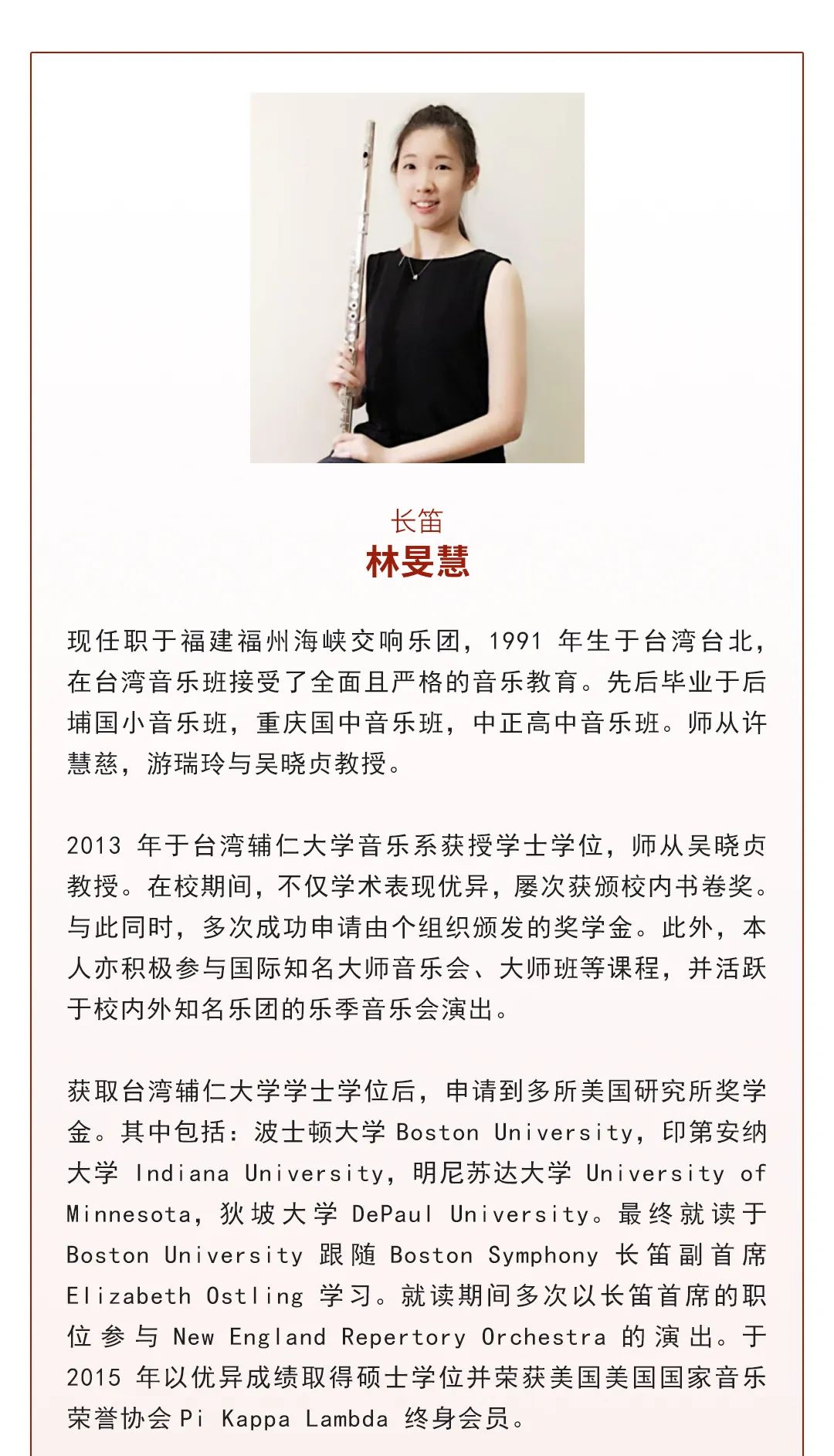 长笛
林旻慧

现任职于福建福州海峡交响乐团，1991 年生于台湾台北，在台湾音乐班接受了全面且严格的音乐教育。先后毕业于后埔国小音乐班，重庆国中音乐班，中正高中音乐班。师从许慧慈，游瑞玲与吴晓贞教授。

2013 年于台湾辅仁大学音乐系获授学士学位，师从吴晓贞教授。在校期间，不仅学术表现优异，屡次获颁校内书卷奖。与此同时，多次成功申请由个组织颁发的奖学金。此外，本人亦积极参与国际知名大师音乐会、大师班等课程，并活跃于校内外知名乐团的乐季音乐会演出。

获取台湾辅仁大学学士学位后，申请到多所美国研究所奖学金。其中包括：波士顿大学 Boston University，印第安纳大学 Indiana University，明尼苏达大学 University of Minnesota，狄坡大学 DePaul University。最终就读于 Boston University 跟随 Boston Symphony 长笛副首席 Elizabeth Ostling 学习。就读期间多次以长笛首席的职位参与 New England Repertory Orchestra 的演出。于 2015 年以优异成绩取得硕士学位并荣获美国美国国家音乐荣誉协会 Pi Kappa Lambda 终身会员。